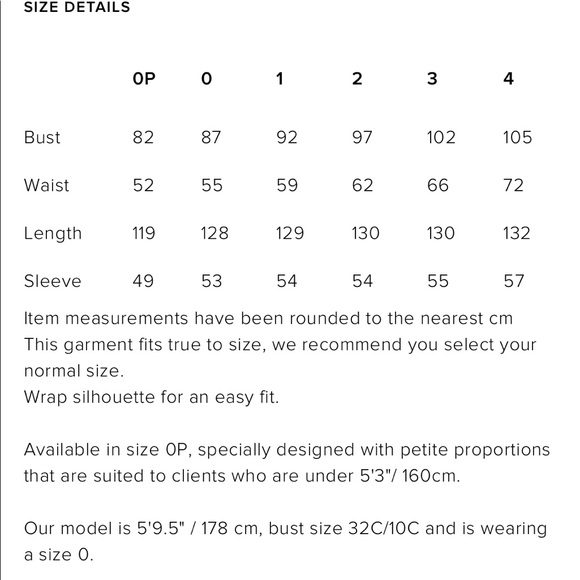 SIZE DETAILS

| | 0P | 0 | 1 | 2 | 3 | 4 |
|---|---|---|---|---|---|---|
| Bust | 82 | 87 | 92 | 97 | 102 | 105 |
| Waist | 52 | 55 | 59 | 62 | 66 | 72 |
| Length | 119 | 128 | 129 | 130 | 130 | 132 |
| Sleeve | 49 | 53 | 54 | 54 | 55 | 57 |

Item measurements have been rounded to the nearest cm
This garment fits true to size, we recommend you select your normal size.
Wrap silhouette for an easy fit.

Available in size 0P, specially designed with petite proportions that are suited to clients who are under 5'3"/ 160cm.

Our model is 5'9.5" / 178 cm, bust size 32C/10C and is wearing a size 0.